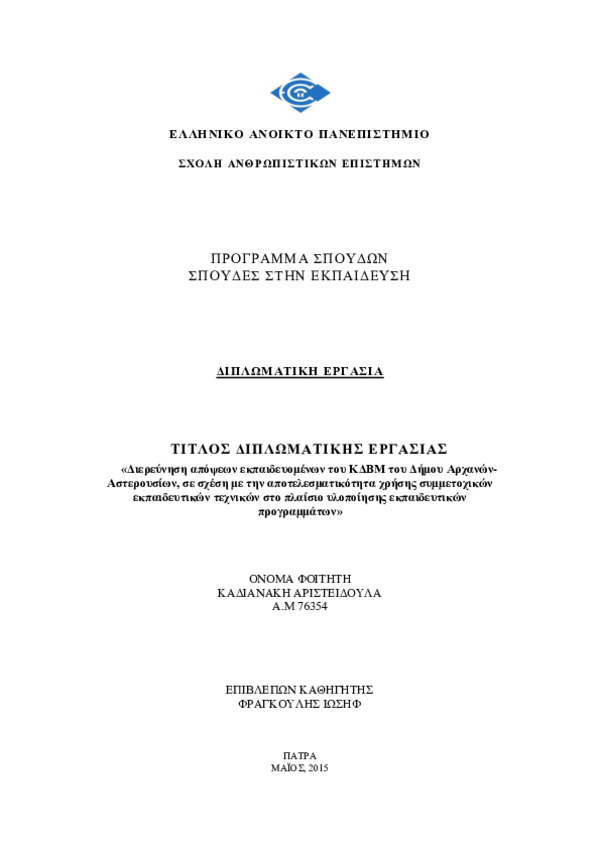 ΕΛΛΗΝΙΚΟ ΑΝΟΙΚΤΟ ΠΑΝΕΠΙΣΤΗΜΙΟ

ΣΧΟΛΗ ΑΝΘΡΩΠΙΣΤΙΚΩΝ ΕΠΙΣΤΗΜΩΝ

ΠΡΟΓΡΑΜΜΑ ΣΠΟΥΔΩΝ
ΣΠΟΥΔΕΣ ΣΤΗΝ ΕΚΠΑΙΔΕΥΣΗ

ΔΙΠΛΩΜΑΤΙΚΗ ΕΡΓΑΣΙΑ

ΤΙΤΛΟΣ ΔΙΠΛΩΜΑΤΙΚΗΣ ΕΡΓΑΣΙΑΣ
«Διερεύνηση απόψεων εκπαιδευομένων του ΚΔΒΜ του Δήμου Αρχανών-Αστερουσίων, σε σχέση με την αποτελεσματικότητα χρήσης συμμετοχικών εκπαιδευτικών τεχνικών στο πλαίσιο υλοποίησης εκπαιδευτικών προγραμμάτων»

ΟΝΟΜΑ ΦΟΙΤΗΤΗ
ΚΑΔΙΑΝΑΚΗ ΑΡΙΣΤΕΙΔΟΥΛΑ
Α.Μ 76354

ΕΠΙΒΛΕΠΩΝ ΚΑΘΗΓΗΤΗΣ
ΦΡΑΓΚΟΥΛΗΣ ΙΩΣΗΦ

ΠΑΤΡΑ
ΜΑΪΟΣ, 2015